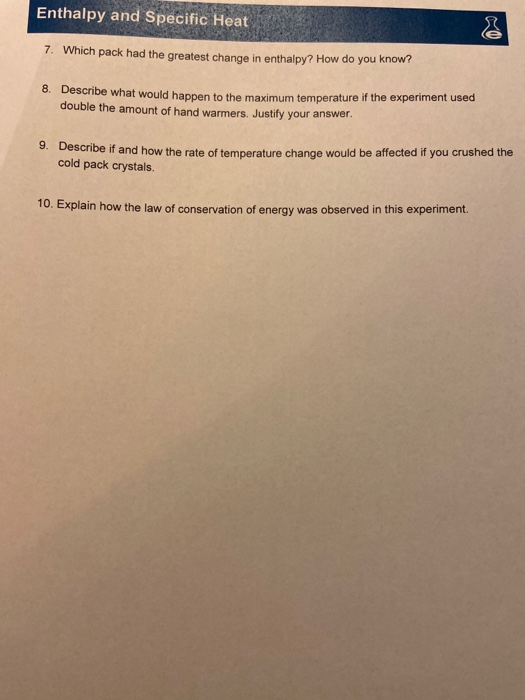 Enthalpy and Specific Heat

7. Which pack had the greatest change in enthalpy? How do you know?

8. Describe what would happen to the maximum temperature if the experiment used double the amount of hand warmers. Justify your answer.

9. Describe if and how the rate of temperature change would be affected if you crushed the cold pack crystals.

10. Explain how the law of conservation of energy was observed in this experiment.